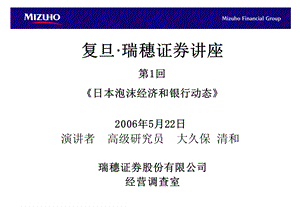 MIZUHO

Mizuho Financial Group

复旦·瑞穗证券讲座

第1回

《日本泡沫经济和银行动态》

2006年5月22日
演讲者　高级研究员　大久保 清和

瑞穗证券股份有限公司
经营调查室